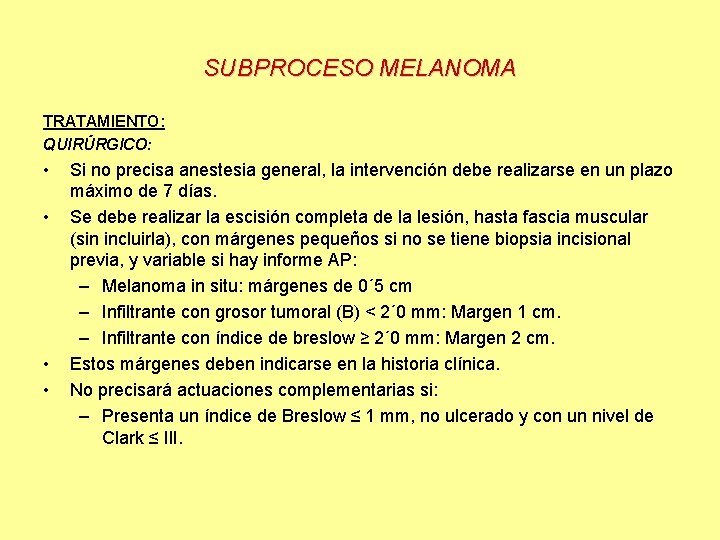 SUBPROCESO MELANOMA

TRATAMIENTO:

QUIRÚRGICO:

• Si no precisa anestesia general, la intervención debe realizarse en un plazo máximo de 7 días.

• Se debe realizar la escisión completa de la lesión, hasta fascia muscular (sin incluirla), con márgenes pequeños si no se tiene biopsia incisional previa, y variable si hay informe AP:

– Melanoma in situ: márgenes de 0´5 cm

– Infiltrante con grosor tumoral (B) < 2´0 mm: Margen 1 cm.

– Infiltrante con índice de breslow ≥ 2´0 mm: Margen 2 cm.

• Estos márgenes deben indicarse en la historia clínica.

• No precisará actuaciones complementarias si:

– Presenta un índice de Breslow ≤ 1 mm, no ulcerado y con un nivel de Clark ≤ III.